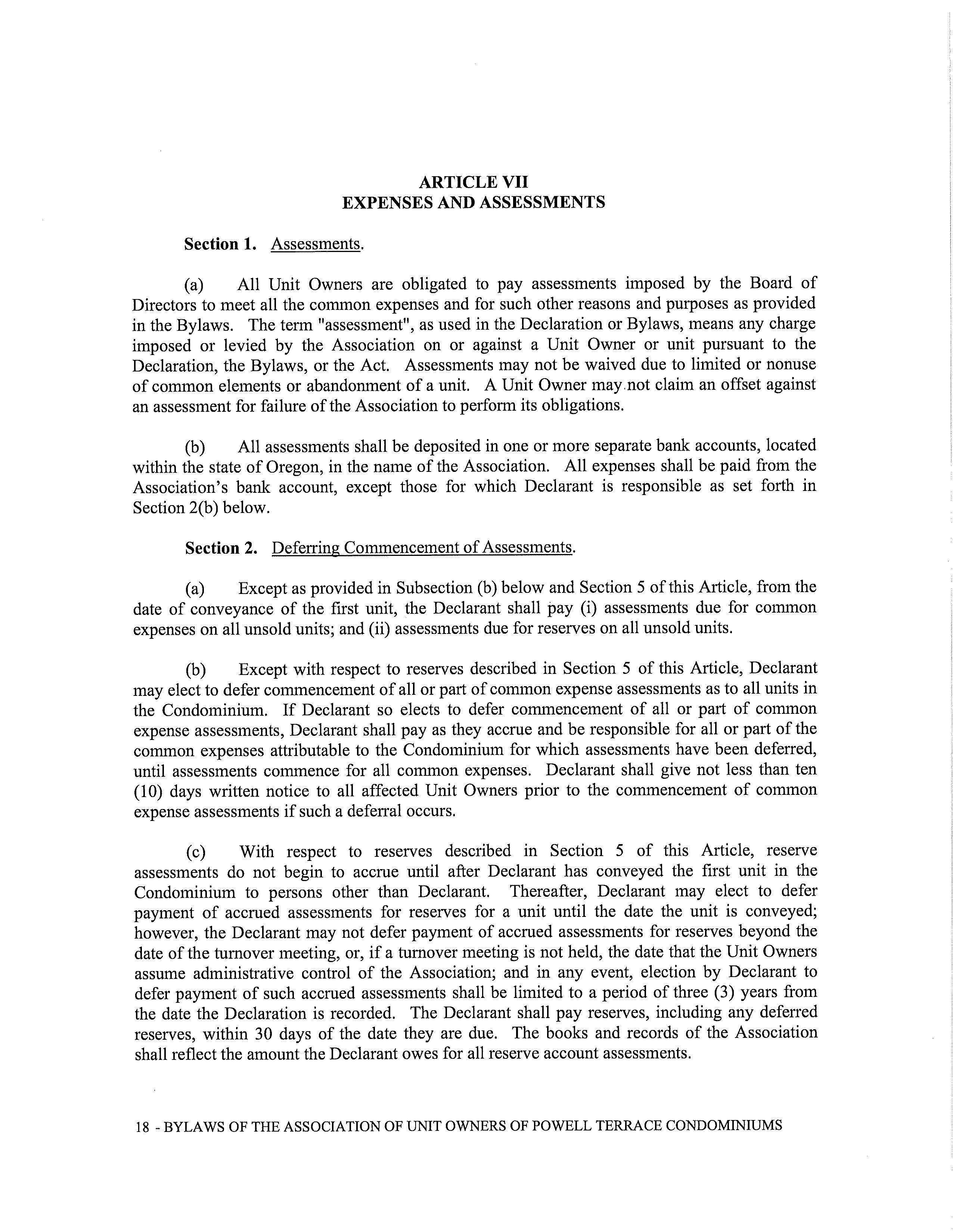 ARTICLE VII
EXPENSES AND ASSESSMENTS

Section 1. Assessments.

(a) All Unit Owners are obligated to pay assessments imposed by the Board of Directors to meet all the common expenses and for such other reasons and purposes as provided in the Bylaws. The term "assessment", as used in the Declaration or Bylaws, means any charge imposed or levied by the Association on or against a Unit Owner or unit pursuant to the Declaration, the Bylaws, or the Act. Assessments may not be waived due to limited or nonuse of common elements or abandonment of a unit. A Unit Owner may not claim an offset against an assessment for failure of the Association to perform its obligations.

(b) All assessments shall be deposited in one or more separate bank accounts, located within the state of Oregon, in the name of the Association. All expenses shall be paid from the Association's bank account, except those for which Declarant is responsible as set forth in Section 2(b) below.

Section 2. Deferring Commencement of Assessments.

(a) Except as provided in Subsection (b) below and Section 5 of this Article, from the date of conveyance of the first unit, the Declarant shall pay (i) assessments due for common expenses on all unsold units; and (ii) assessments due for reserves on all unsold units.

(b) Except with respect to reserves described in Section 5 of this Article, Declarant may elect to defer commencement of all or part of common expense assessments as to all units in the Condominium. If Declarant so elects to defer commencement of all or part of common expense assessments, Declarant shall pay as they accrue and be responsible for all or part of the common expenses attributable to the Condominium for which assessments have been deferred, until assessments commence for all common expenses. Declarant shall give not less than ten (10) days written notice to all affected Unit Owners prior to the commencement of common expense assessments if such a deferral occurs.

(c) With respect to reserves described in Section 5 of this Article, reserve assessments do not begin to accrue until after Declarant has conveyed the first unit in the Condominium to persons other than Declarant. Thereafter, Declarant may elect to defer payment of accrued assessments for reserves for a unit until the date the unit is conveyed; however, the Declarant may not defer payment of accrued assessments for reserves beyond the date of the turnover meeting, or, if a turnover meeting is not held, the date that the Unit Owners assume administrative control of the Association; and in any event, election by Declarant to defer payment of such accrued assessments shall be limited to a period of three (3) years from the date the Declaration is recorded. The Declarant shall pay reserves, including any deferred reserves, within 30 days of the date they are due. The books and records of the Association shall reflect the amount the Declarant owes for all reserve account assessments.

18 - BYLAWS OF THE ASSOCIATION OF UNIT OWNERS OF POWELL TERRACE CONDOMINIUMS